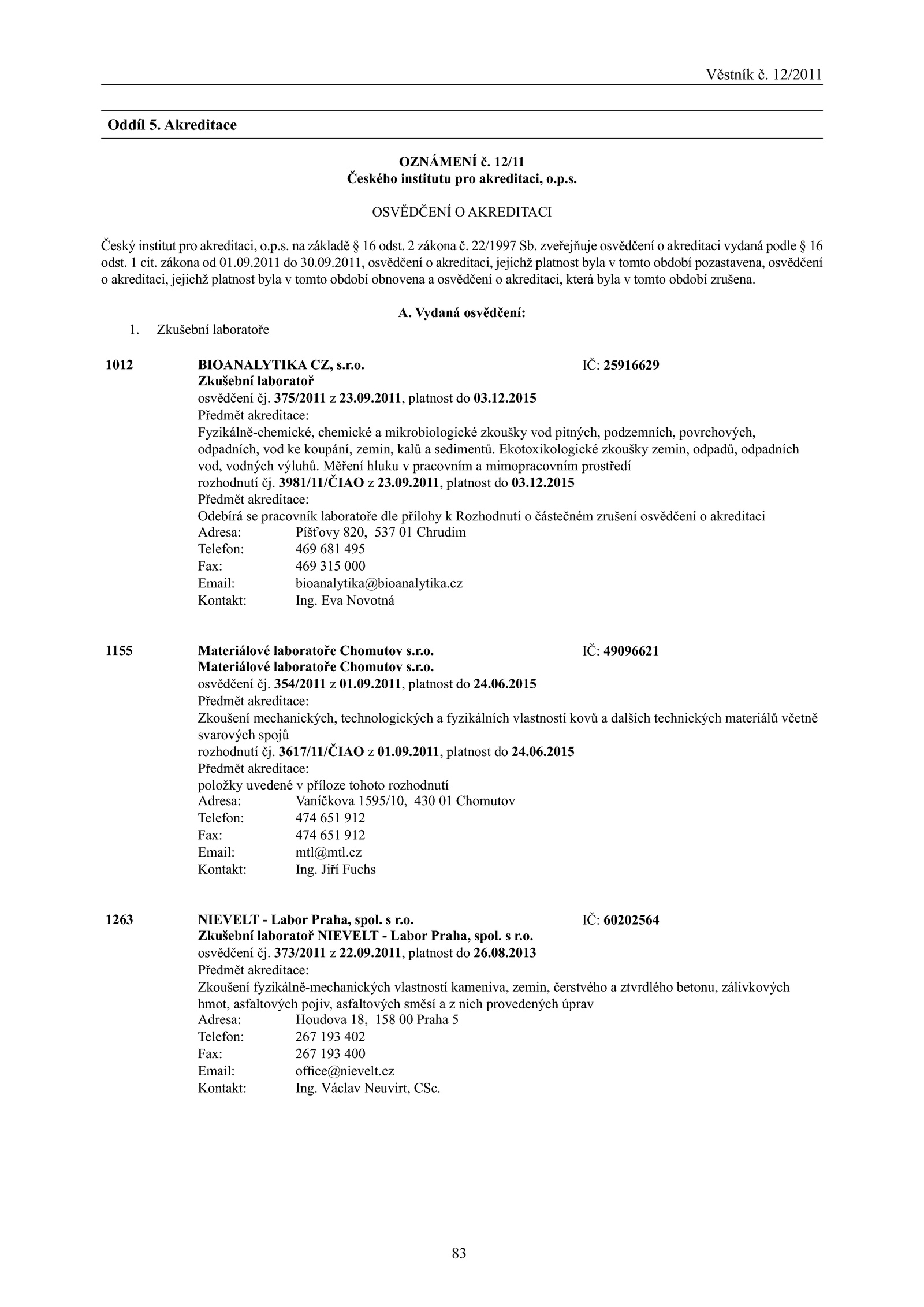 Věstník č. 12/2011

Oddíl 5. Akreditace

OZNÁMENÍ č. 12/11
Českého institutu pro akreditaci, o.p.s.

OSVĚDČENÍ O AKREDITACI

Český institut pro akreditaci, o.p.s. na základě § 16 odst. 2 zákona č. 22/1997 Sb. zveřejňuje osvědčení o akreditaci vydaná podle § 16 odst. 1 cit. zákona od 01.09.2011 do 30.09.2011, osvědčení o akreditaci, jejichž platnost byla v tomto období pozastavena, osvědčení o akreditaci, jejichž platnost byla v tomto období obnovena a osvědčení o akreditaci, která byla v tomto období zrušena.

A. Vydaná osvědčení:

1. Zkušební laboratoře

1012 BIOANALYTIKA CZ, s.r.o. IČ: 25916629
Zkušební laboratoř
osvědčení čj. 375/2011 z 23.09.2011, platnost do 03.12.2015
Předmět akreditace:
Fyzikálně-chemické, chemické a mikrobiologické zkoušky vod pitných, podzemních, povrchových, odpadních, vod ke koupání, zemin, kalů a sedimentů. Ekotoxikologické zkoušky zemin, odpadů, odpadních vod, vodných výluhů. Měření hluku v pracovním a mimopracovním prostředí
rozhodnutí čj. 3981/11/ČIAO z 23.09.2011, platnost do 03.12.2015
Předmět akreditace:
Odebírá se pracovník laboratoře dle přílohy k Rozhodnutí o částečném zrušení osvědčení o akreditaci
Adresa: Píšťovy 820, 537 01 Chrudim
Telefon: 469 681 495
Fax: 469 315 000
Email: bioanalytika@bioanalytika.cz
Kontakt: Ing. Eva Novotná

1155 Materiálové laboratoře Chomutov s.r.o. IČ: 49096621
Materiálové laboratoře Chomutov s.r.o.
osvědčení čj. 354/2011 z 01.09.2011, platnost do 24.06.2015
Předmět akreditace:
Zkoušení mechanických, technologických a fyzikálních vlastností kovů a dalších technických materiálů včetně svarových spojů
rozhodnutí čj. 3617/11/ČIAO z 01.09.2011, platnost do 24.06.2015
Předmět akreditace:
položky uvedené v příloze tohoto rozhodnutí
Adresa: Vaníčkova 1595/10, 430 01 Chomutov
Telefon: 474 651 912
Fax: 474 651 912
Email: mtl@mtl.cz
Kontakt: Ing. Jiří Fuchs

1263 NIEVELT - Labor Praha, spol. s r.o. IČ: 60202564
Zkušební laboratoř NIEVELT - Labor Praha, spol. s r.o.
osvědčení čj. 373/2011 z 22.09.2011, platnost do 26.08.2013
Předmět akreditace:
Zkoušení fyzikálně-mechanických vlastností kameniva, zemin, čerstvého a ztvrdlého betonu, zálivkových hmot, asfaltových pojiv, asfaltových směsí a z nich provedených úprav
Adresa: Houdova 18, 158 00 Praha 5
Telefon: 267 193 402
Fax: 267 193 400
Email: office@nievelt.cz
Kontakt: Ing. Václav Neuvirt, CSc.

83